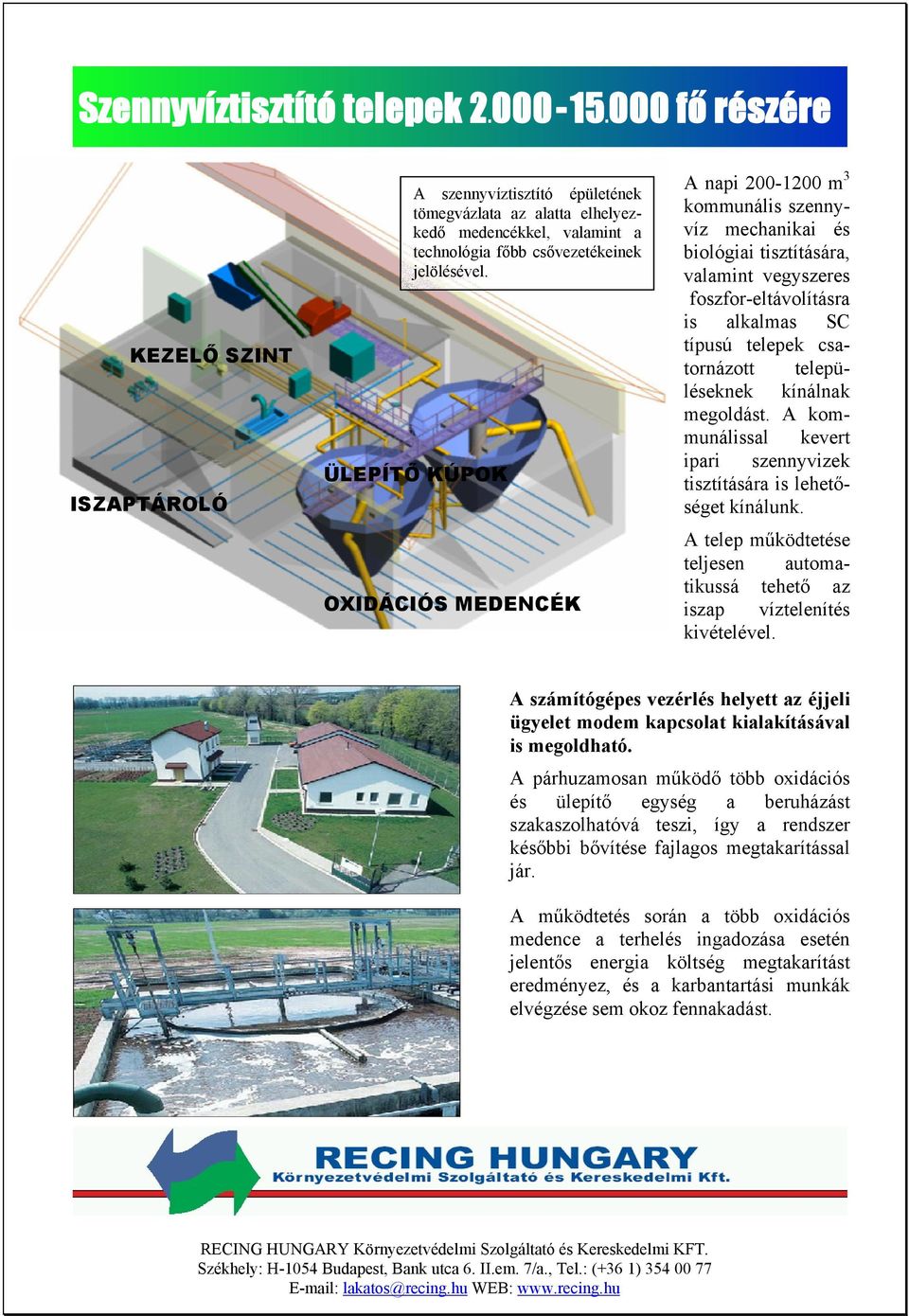 Szennyvíztisztító telepek 2.000 - 15.000 fő részére

A szennyvíztisztító épületének tömegvázlata az alatta elhelyezkedő medencékkel, valamint a technológia főbb csővezetékeinek jelölésével.

KEZELŐ SZINT

ÜLEPÍTŐ KÚPOK

ISZAPTÁROLÓ

OXIDÁCIÓS MEDENCÉK

A napi 200-1200 $m^3$ kommunális szennyvíz mechanikai és biológiai tisztítására, valamint vegyszeres foszfor-eltávolításra is alkalmas SC típusú telepek csatornázott településeknek kínálnak megoldást. A kommunálissal kevert ipari szennyvizek tisztítására is lehetőséget kínálunk.

A telep működtetése teljesen automatikussá tehető az iszap víztelenítés kivételével.

A számítógépes vezérlés helyett az éjjeli ügyelet modem kapcsolat kialakításával is megoldható.

A párhuzamosan működő több oxidációs és ülepítő egység a beruházást szakaszolhatóvá teszi, így a rendszer későbbi bővítése fajlagos megtakarítással jár.

A működtetés során a több oxidációs medence a terhelés ingadozása esetén jelentős energia költség megtakarítást eredményez, és a karbantartási munkák elvégzése sem okoz fennakadást.

RECING HUNGARY
Környezetvédelmi Szolgáltató és Kereskedelmi Kft.

RECING HUNGARY Környezetvédelmi Szolgáltató és Kereskedelmi KFT.
Székhely: H-1054 Budapest, Bank utca 6. II.em. 7/a., Tel.: (+36 1) 354 00 77
E-mail: lakatos@recing.hu WEB: www.recing.hu